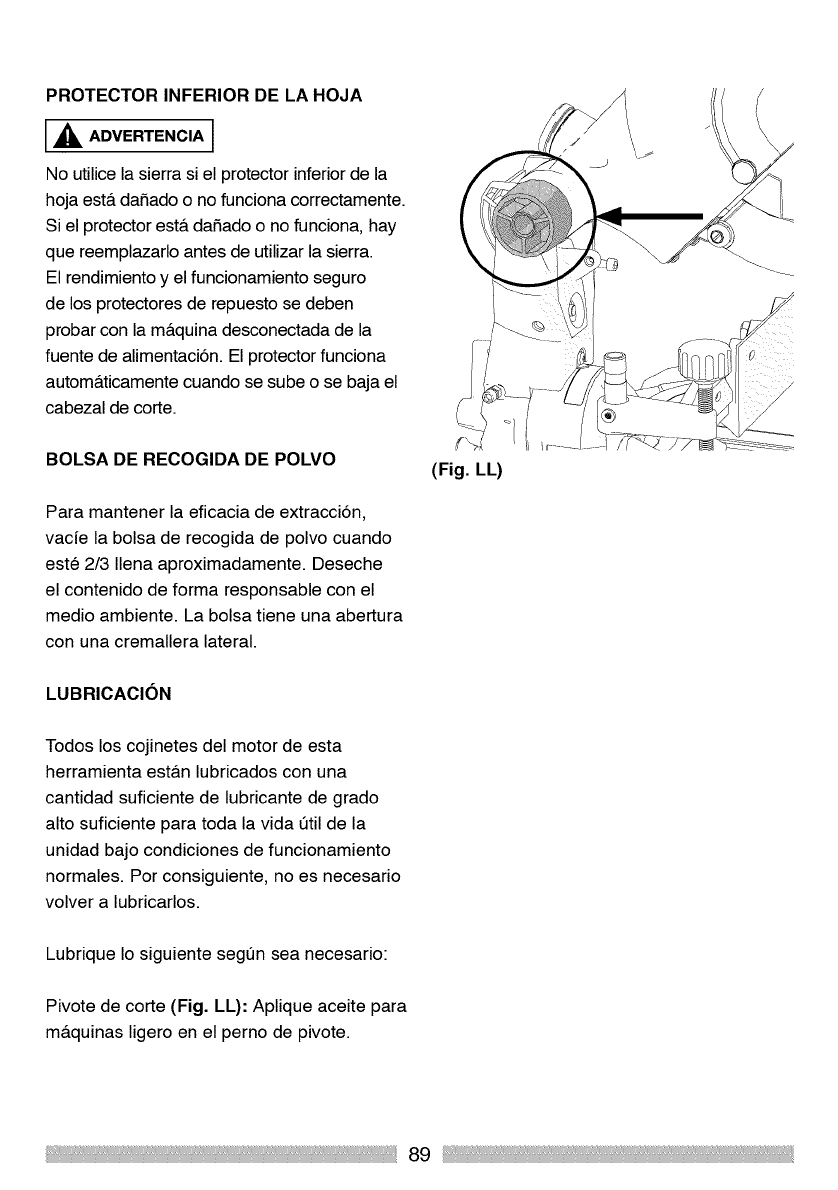 PROTECTOR INFERIOR DE LA HOJA

ADVERTENCIA

No utilice la sierra si el protector inferior de la hoja está dañado o no funciona correctamente. Si el protector está dañado o no funciona, hay que reemplazarlo antes de utilizar la sierra. El rendimiento y el funcionamiento seguro de los protectores de repuesto se deben probar con la máquina desconectada de la fuente de alimentación. El protector funciona automáticamente cuando se sube o se baja el cabezal de corte.

BOLSA DE RECOGIDA DE POLVO

Para mantener la eficacia de extracción, vacíe la bolsa de recogida de polvo cuando esté 2/3 llena aproximadamente. Deseche el contenido de forma responsable con el medio ambiente. La bolsa tiene una abertura con una cremallera lateral.

LUBRICACIÓN

Todos los cojinetes del motor de esta herramienta están lubricados con una cantidad suficiente de lubricante de grado alto suficiente para toda la vida útil de la unidad bajo condiciones de funcionamiento normales. Por consiguiente, no es necesario volver a lubricarlos.

Lubrique lo siguiente según sea necesario:

Pivote de corte (Fig. LL): Aplique aceite para máquinas ligero en el perno de pivote.

(Fig. LL)

89